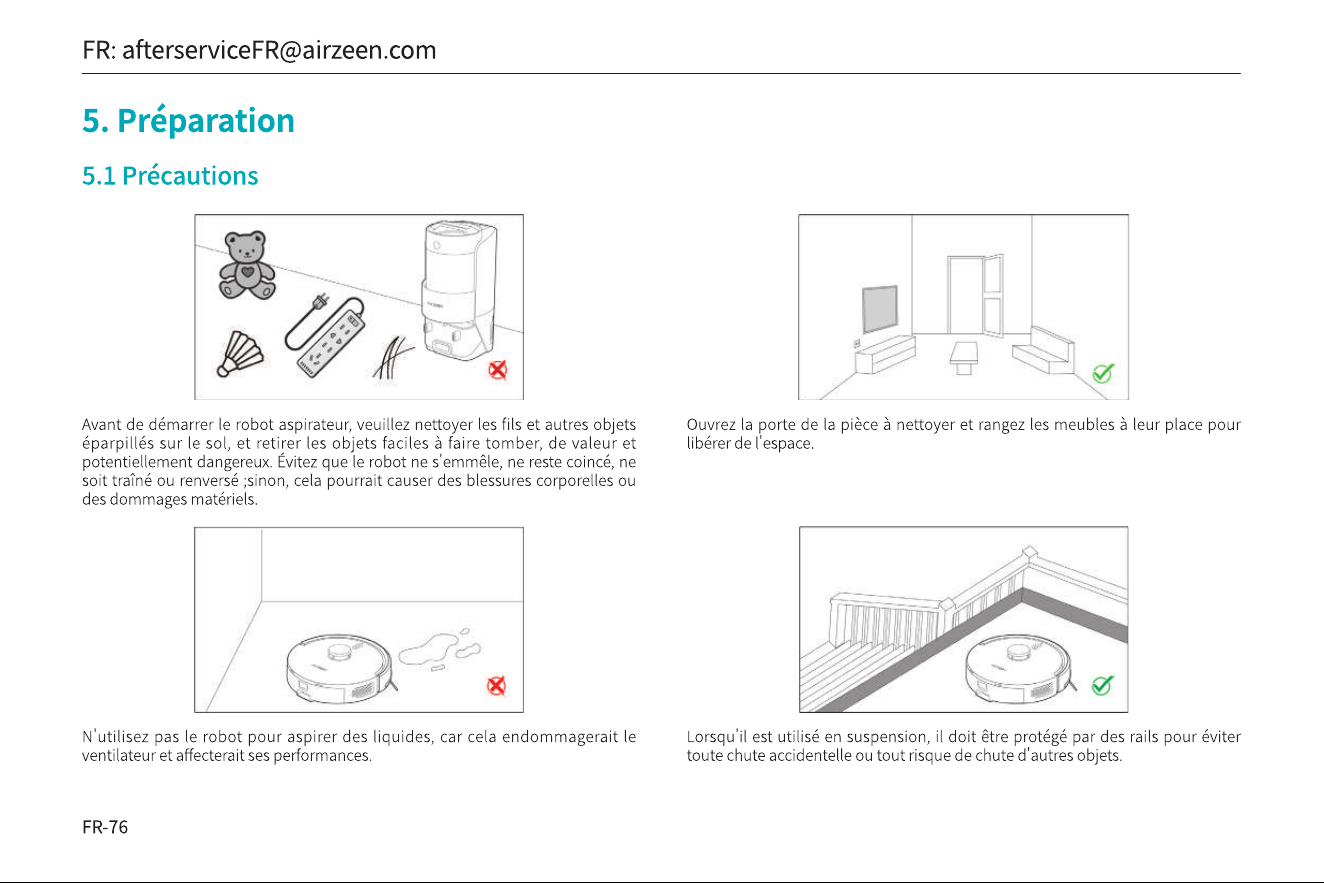 FR: afterserviceFR@airzeen.com

5. Préparation

5.1 Précautions

Avant de démarrer le robot aspirateur, veuillez nettoyer les fils et autres objets éparpillés sur le sol, et retirer les objets faciles à faire tomber, de valeur et potentiellement dangereux. Évitez que le robot ne s'emmêle, ne reste coincé, ne soit traîné ou renversé ;sinon, cela pourrait causer des blessures corporelles ou des dommages matériels.

N'utilisez pas le robot pour aspirer des liquides, car cela endommagerait le ventilateur et affecterait ses performances.

Ouvrez la porte de la pièce à nettoyer et rangez les meubles à leur place pour libérer de l'espace.

Lorsqu'il est utilisé en suspension, il doit être protégé par des rails pour éviter toute chute accidentelle ou tout risque de chute d'autres objets.

FR-76